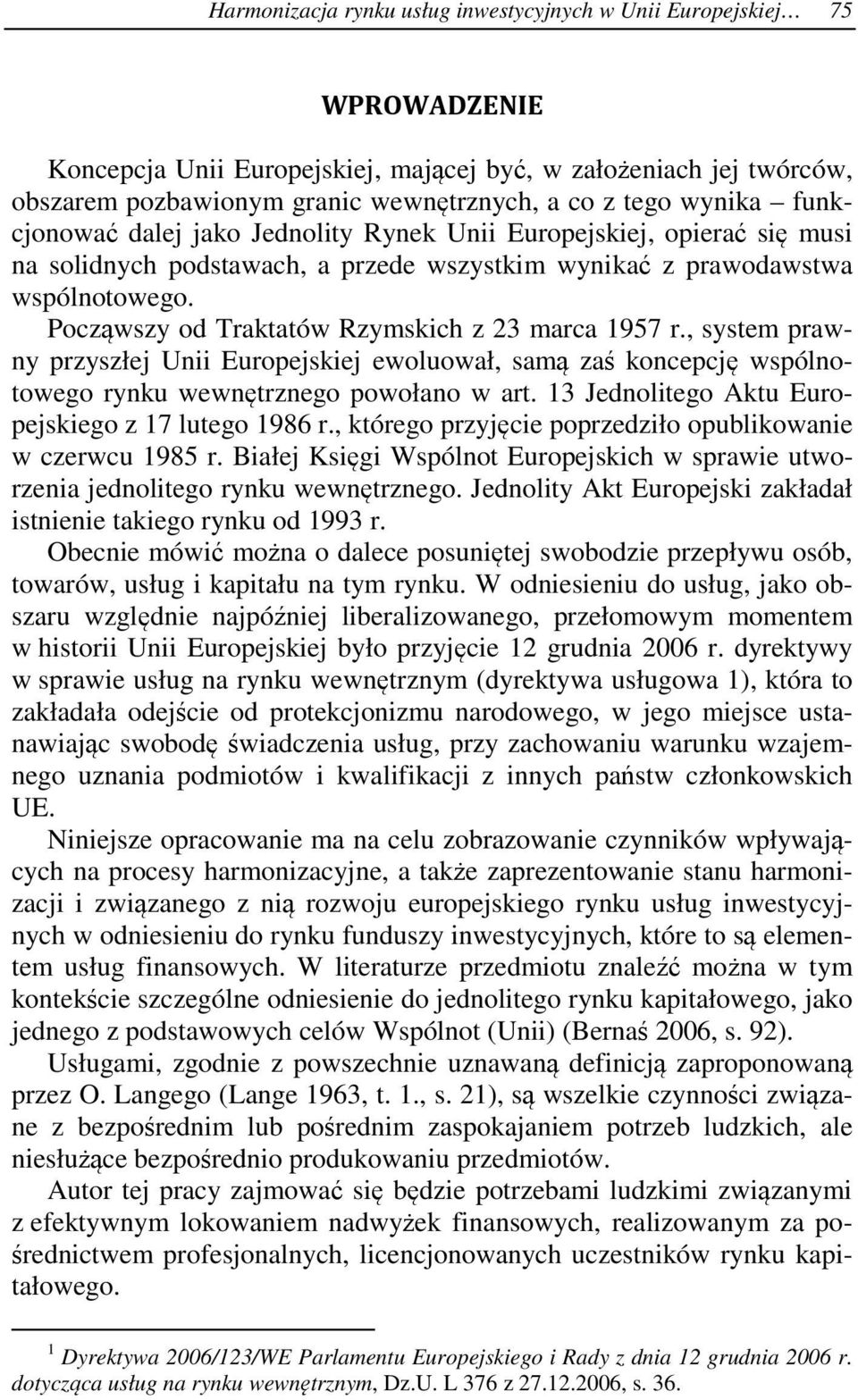 Harmonizacja rynku usług inwestycyjnych w Unii Europejskiej… 75

WPROWADZENIE

Koncepcja Unii Europejskiej, mającej być, w założeniach jej twórców, obszarem pozbawionym granic wewnętrznych, a co z tego wynika – funkcjonować dalej jako Jednolity Rynek Unii Europejskiej, opierać się musi na solidnych podstawach, a przede wszystkim wynikać z prawodawstwa wspólnotowego.

Począwszy od Traktatów Rzymskich z 23 marca 1957 r., system prawny przyszłej Unii Europejskiej ewoluował, samą zaś koncepcję wspólnotowego rynku wewnętrznego powołano w art. 13 Jednolitego Aktu Europejskiego z 17 lutego 1986 r., którego przyjęcie poprzedziło opublikowanie w czerwcu 1985 r. Białej Księgi Wspólnot Europejskich w sprawie utworzenia jednolitego rynku wewnętrznego. Jednolity Akt Europejski zakładał istnienie takiego rynku od 1993 r.

Obecnie mówić można o dalece posuniętej swobodzie przepływu osób, towarów, usług i kapitału na tym rynku. W odniesieniu do usług, jako obszaru względnie najpóźniej liberalizowanego, przełomowym momentem w historii Unii Europejskiej było przyjęcie 12 grudnia 2006 r. dyrektywy w sprawie usług na rynku wewnętrznym (dyrektywa usługowa 1), która to zakładała odejście od protekcjonizmu narodowego, w jego miejsce ustanawiając swobodę świadczenia usług, przy zachowaniu warunku wzajemnego uznania podmiotów i kwalifikacji z innych państw członkowskich UE.

Niniejsze opracowanie ma na celu zobrazowanie czynników wpływających na procesy harmonizacyjne, a także zaprezentowanie stanu harmonizacji i związanego z nią rozwoju europejskiego rynku usług inwestycyjnych w odniesieniu do rynku funduszy inwestycyjnych, które to są elementem usług finansowych. W literaturze przedmiotu znaleźć można w tym kontekście szczególne odniesienie do jednolitego rynku kapitałowego, jako jednego z podstawowych celów Wspólnot (Unii) (Bernaś 2006, s. 92).

Usługami, zgodnie z powszechnie uznawaną definicją zaproponowaną przez O. Langego (Lange 1963, t. 1., s. 21), są wszelkie czynności związane z bezpośrednim lub pośrednim zaspokajaniem potrzeb ludzkich, ale niesłużące bezpośrednio produkowaniu przedmiotów.

Autor tej pracy zajmować się będzie potrzebami ludzkimi związanymi z efektywnym lokowaniem nadwyżek finansowych, realizowanym za pośrednictwem profesjonalnych, licencjonowanych uczestników rynku kapitałowego.

$^1$ Dyrektywa 2006/123/WE Parlamentu Europejskiego i Rady z dnia 12 grudnia 2006 r. dotycząca usług na rynku wewnętrznym, Dz.U. L 376 z 27.12.2006, s. 36.